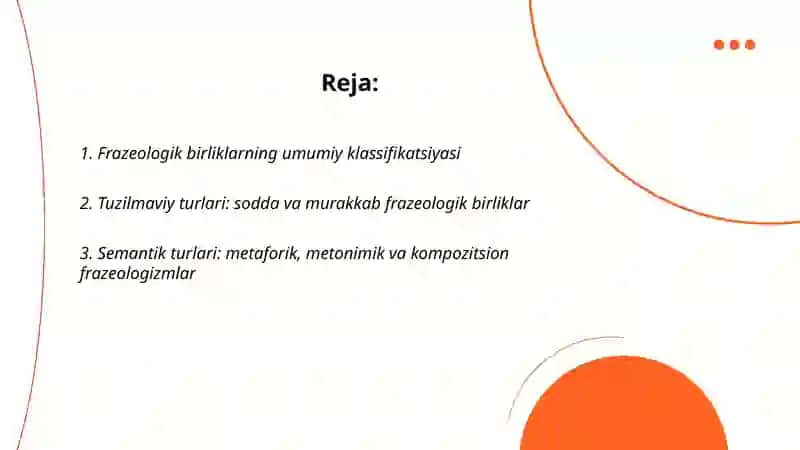 Reja:

1. Frazeologik birliklarning umumiy klassifikatsiyasi

2. Tuzilmaviy turlari: sodda va murakkab frazeologik birliklar

3. Semantik turlari: metaforik, metonimik va kompozitsion frazeologizmlar